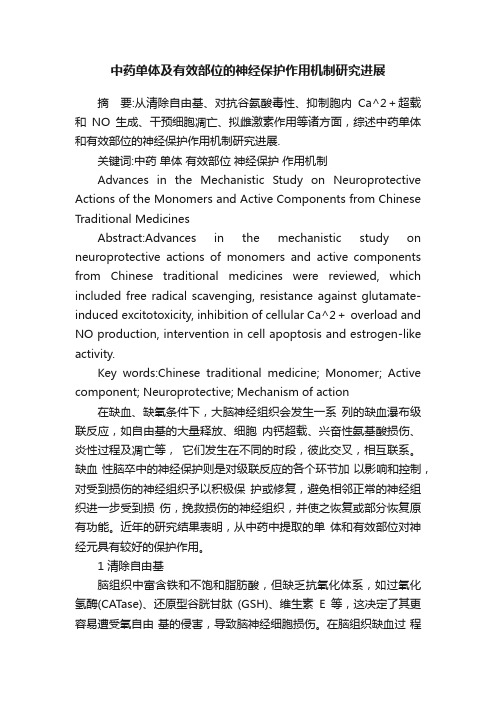 中药单体及有效部位的神经保护作用机制研究进展

摘　要:从清除自由基、对抗谷氨酸毒性、抑制胞内 Ca^2＋超载和 NO 生成、干预细胞凋亡、拟雌激素作用等诸方面，综述中药单体和有效部位的神经保护作用机制研究进展.

关键词:中药 单体 有效部位 神经保护 作用机制

Advances in the Mechanistic Study on Neuroprotective Actions of the Monomers and Active Components from Chinese Traditional Medicines

Abstract:Advances in the mechanistic study on neuroprotective actions of monomers and active components from Chinese traditional medicines were reviewed, which included free radical scavenging, resistance against glutamate-induced excitotoxicity, inhibition of cellular Ca^2＋ overload and NO production, intervention in cell apoptosis and estrogen-like activity.

Key words:Chinese traditional medicine; Monomer; Active component; Neuroprotective; Mechanism of action

在缺血、缺氧条件下，大脑神经组织会发生一系 列的缺血瀑布级联反应，如自由基的大量释放、细胞 内钙超载、兴奋性氨基酸损伤、炎性过程及凋亡等， 它们发生在不同的时段，彼此交叉，相互联系。缺血 性脑卒中的神经保护则是对级联反应的各个环节加 以影响和控制，对受到损伤的神经组织予以积极保 护或修复，避免相邻正常的神经组织进一步受到损 伤，挽救损伤的神经组织，并使之恢复或部分恢复原有功能。近年的研究结果表明，从中药中提取的单 体和有效部位对神经元具有较好的保护作用。

1 清除自由基

脑组织中富含铁和不饱和脂肪酸，但缺乏抗氧化体系，如过氧化氢酶(CATase)、还原型谷胱甘肽 (GSH)、维生素 E 等，这决定了其更容易遭受氧自由 基的侵害，导致脑神经细胞损伤。在脑组织缺血过 程